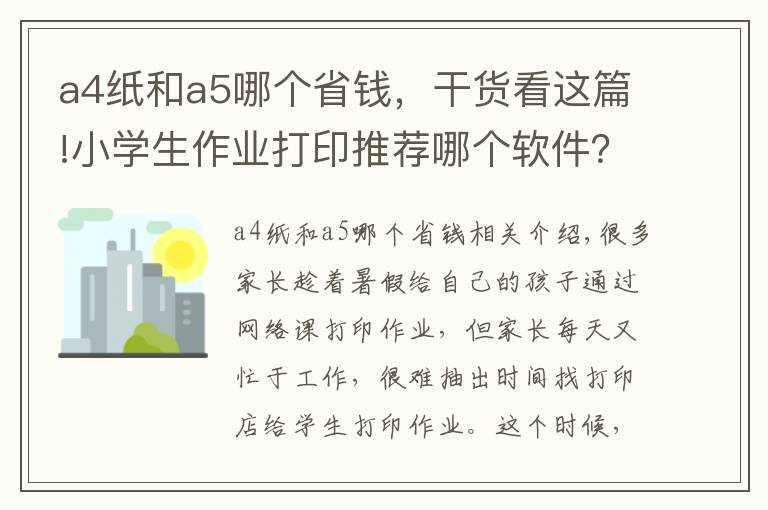 a4纸和a5哪个省钱，干货看这篇!小学生作业打印推荐哪个软件?

a4纸和a5哪个省钱相关介绍，很多家长趁着暑假给自己的孩子通过网络课打印作业，但家长每天又忙于工作，很难抽出时间找打印店给学生打印作业。这个时候，